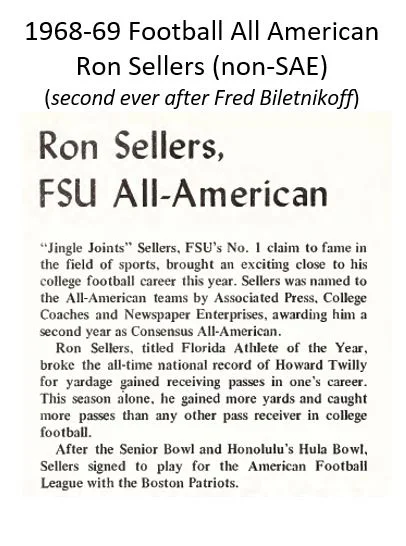 1968-69 Football All American
Ron Sellers (non-SAE)
(second ever after Fred Biletnikoff)

Ron Sellers,
FSU All-American

"Jingle Joints" Sellers, FSU's No. 1 claim to fame in the field of sports, brought an exciting close to his college football career this year. Sellers was named to the All-American teams by Associated Press, College Coaches and Newspaper Enterprises, awarding him a second year as Consensus All-American.

Ron Sellers, titled Florida Athlete of the Year, broke the all-time national record of Howard Twilly for yardage gained receiving passes in one's career. This season alone, he gained more yards and caught more passes than any other pass receiver in college football.

After the Senior Bowl and Honolulu's Hula Bowl, Sellers signed to play for the American Football League with the Boston Patriots.